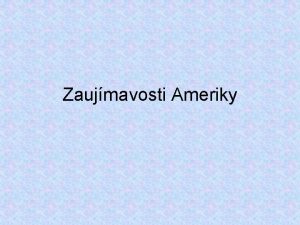 Zaujímavosti Ameriky